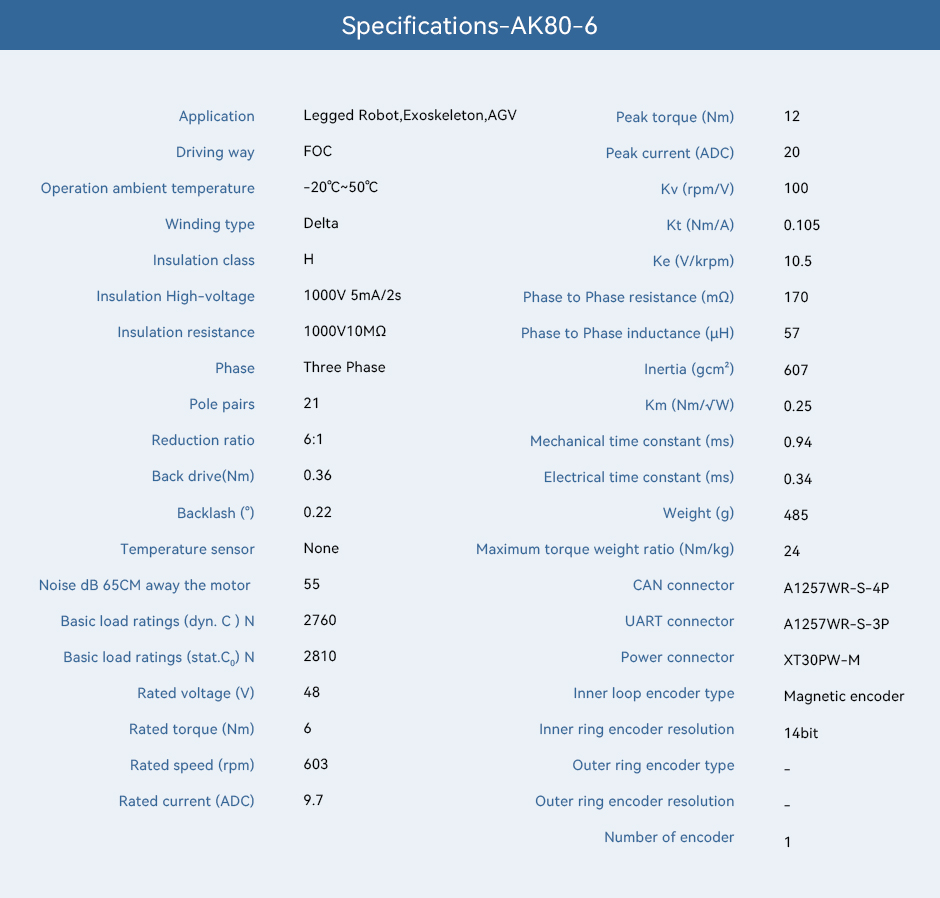 Specifications-AK80-6

| | |
|---|---|
| Application | Legged Robot,Exoskeleton,AGV |
| Driving way | FOC |
| Operation ambient temperature | -20℃~50℃ |
| Winding type | Delta |
| Insulation class | H |
| Insulation High-voltage | 1000V 5mA/2s |
| Insulation resistance | 1000V10MΩ |
| Phase | Three Phase |
| Pole pairs | 21 |
| Reduction ratio | 6:1 |
| Back drive(Nm) | 0.36 |
| Backlash (°) | 0.22 |
| Temperature sensor | None |
| Noise dB 65CM away the motor | 55 |
| Basic load ratings (dyn. C ) N | 2760 |
| Basic load ratings (stat.$C_0$) N | 2810 |
| Rated voltage (V) | 48 |
| Rated torque (Nm) | 6 |
| Rated speed (rpm) | 603 |
| Rated current (ADC) | 9.7 |

| | |
|---|---|
| Peak torque (Nm) | 12 |
| Peak current (ADC) | 20 |
| Kv (rpm/V) | 100 |
| Kt (Nm/A) | 0.105 |
| Ke (V/krpm) | 10.5 |
| Phase to Phase resistance (mΩ) | 170 |
| Phase to Phase inductance (μH) | 57 |
| Inertia (gcm²) | 607 |
| Km (Nm/√W) | 0.25 |
| Mechanical time constant (ms) | 0.94 |
| Electrical time constant (ms) | 0.34 |
| Weight (g) | 485 |
| Maximum torque weight ratio (Nm/kg) | 24 |
| CAN connector | A1257WR-S-4P |
| UART connector | A1257WR-S-3P |
| Power connector | XT30PW-M |
| Inner loop encoder type | Magnetic encoder |
| Inner ring encoder resolution | 14bit |
| Outer ring encoder type | - |
| Outer ring encoder resolution | - |
| Number of encoder | 1 |